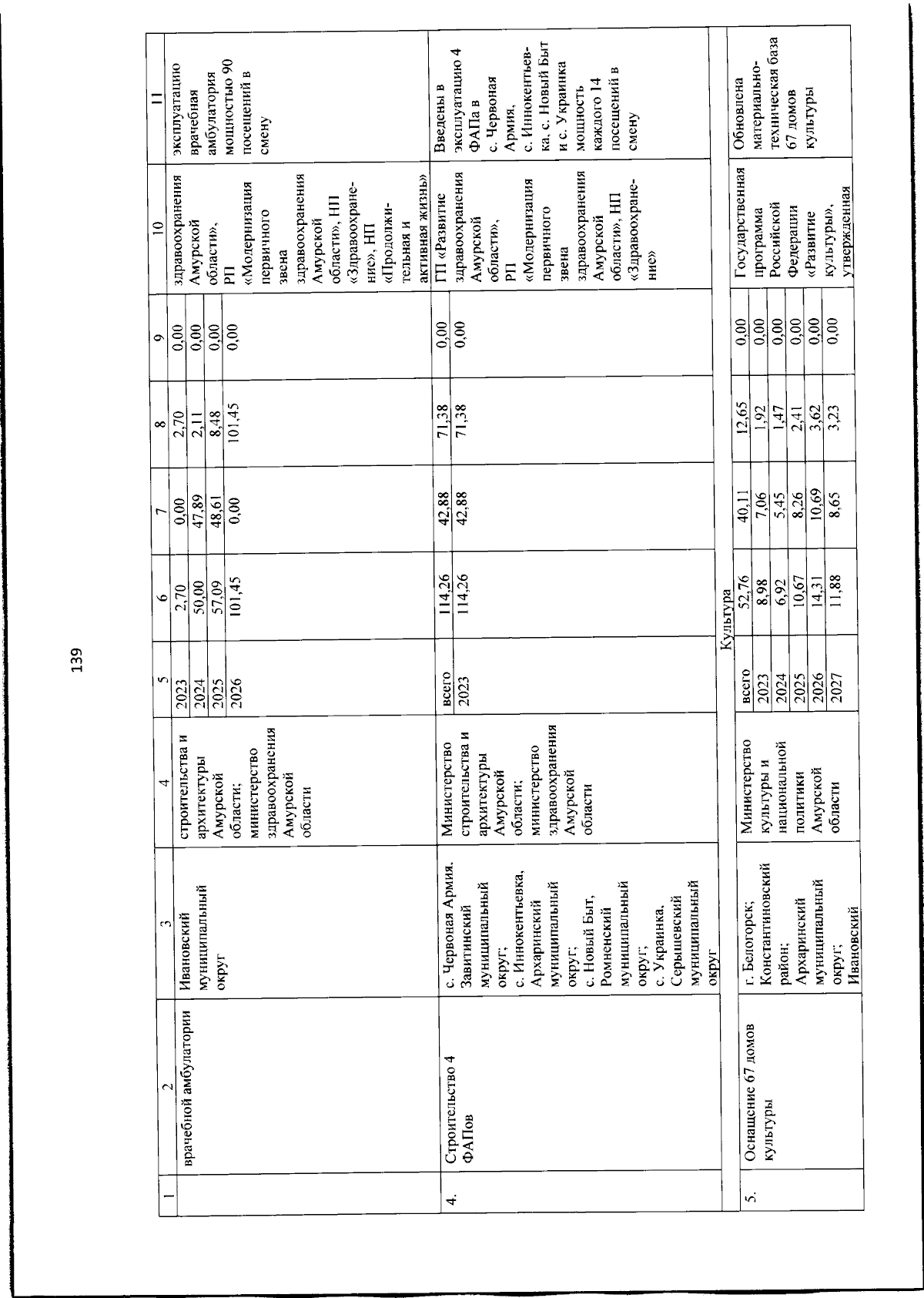 139

| 1 | 2 | 3 | 4 | 5 | 6 | 7 | 8 | 9 | 10 | 11 |
|---|---|---|---|---|---|---|---|---|---|---|
| | врачебной амбулатории | Ивановский муниципальный округ | строительства и архитектуры Амурской области; министерство здравоохранения Амурской области | 2023 | 2,70 | 0,00 | 2,70 | 0,00 | здравоохранения Амурской области», РП «Модернизация первичного звена здравоохранения Амурской области», НП «Здравоохранение», НП «Продолжительная и активная жизнь» | эксплуатацию врачебная амбулатория мощностью 90 посещений в смену |
| | | | | 2024 | 50,00 | 47,89 | 2,11 | 0,00 | | |
| | | | | 2025 | 57,09 | 48,61 | 8,48 | 0,00 | | |
| | | | | 2026 | 101,45 | 0,00 | 101,45 | 0,00 | | |
| 4. | Строительство 4 ФАПов | с. Червоная Армия, Завитинский муниципальный округ; с. Иннокентьевка, Архаринский муниципальный округ; с. Новый Быт, Ромненский муниципальный округ; с. Украинка, Серышевский муниципальный округ | Министерство строительства и архитектуры Амурской области; министерство здравоохранения Амурской области | всего | 114,26 | 42,88 | 71,38 | 0,00 | ГП «Развитие здравоохранения Амурской области», РП «Модернизация первичного звена здравоохранения Амурской области», НП «Здравоохранение» | Введены в эксплуатацию 4 ФАПа в с. Червоная Армия, с. Иннокентьевка, с. Новый Быт и с. Украинка мощность каждого 14 посещений в смену |
| | | | | 2023 | 114,26 | 42,88 | 71,38 | 0,00 | | |
| Культура | | | | | | | | | | |
| 5. | Оснащение 67 домов культуры | г. Белогорск; Константиновский район; Архаринский муниципальный округ; Ивановский | Министерство культуры и национальной политики Амурской области | всего | 52,76 | 40,11 | 12,65 | 0,00 | Государственная программа Российской Федерации «Развитие культуры», утвержденная | Обновлена материально-техническая база 67 домов культуры |
| | | | | 2023 | 8,98 | 7,06 | 1,92 | 0,00 | | |
| | | | | 2024 | 6,92 | 5,45 | 1,47 | 0,00 | | |
| | | | | 2025 | 10,67 | 8,26 | 2,41 | 0,00 | | |
| | | | | 2026 | 14,31 | 10,69 | 3,62 | 0,00 | | |
| | | | | 2027 | 11,88 | 8,65 | 3,23 | 0,00 | | |